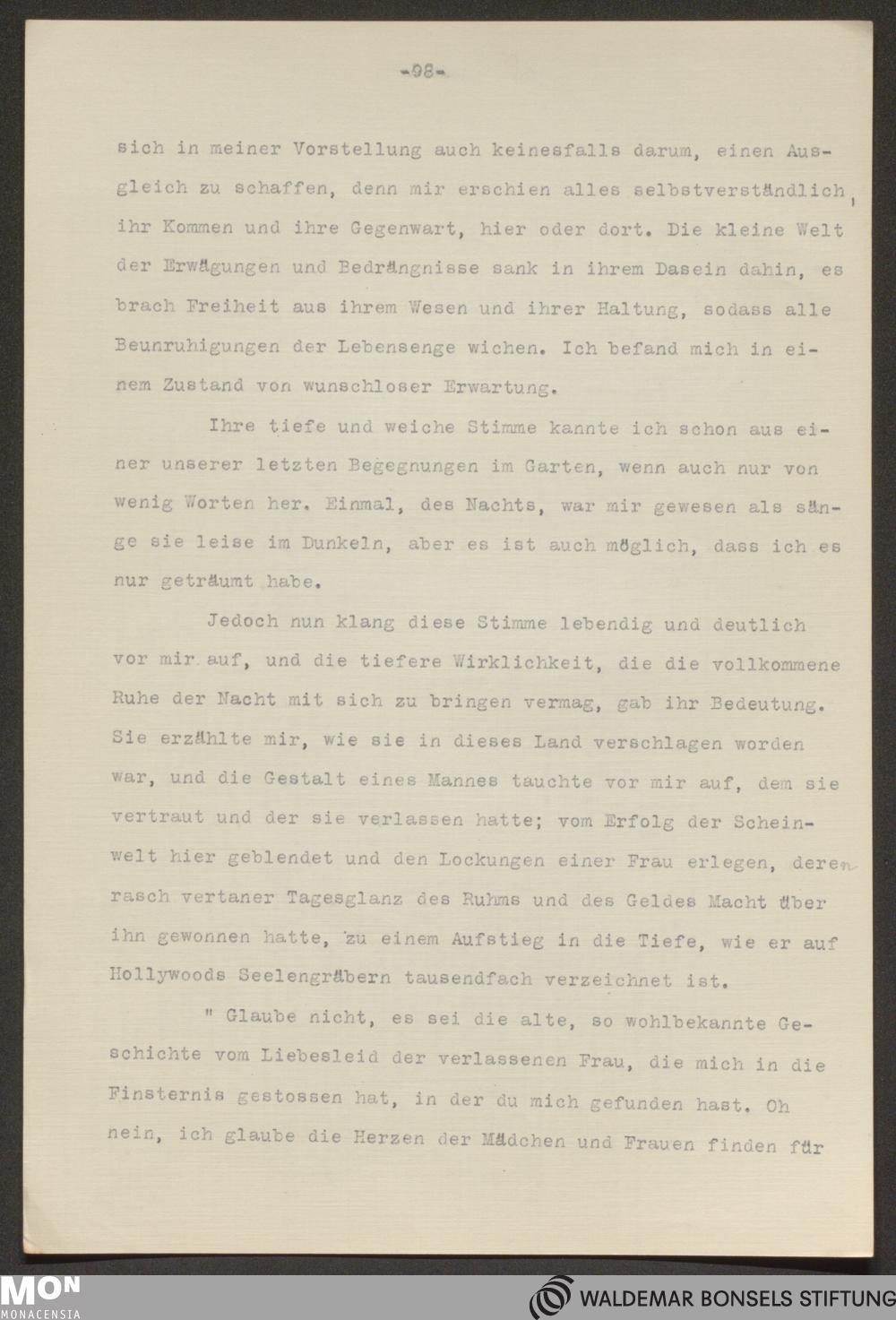 -98-

sich in meiner Vorstellung auch keinesfalls darum, einen Ausgleich zu schaffen, denn mir erschien alles selbstverständlich, ihr Kommen und ihre Gegenwart, hier oder dort. Die kleine Welt der Erwägungen und Bedrängnisse sank in ihrem Dasein dahin, es brach Freiheit aus ihrem Wesen und ihrer Haltung, sodass alle Beunruhigungen der Lebensenge wichen. Ich befand mich in einem Zustand von wunschloser Erwartung.

Ihre tiefe und weiche Stimme kannte ich schon aus einer unserer letzten Begegnungen im Garten, wenn auch nur von wenig Worten her. Einmal, des Nachts, war mir gewesen als sänge sie leise im Dunkeln, aber es ist auch möglich, dass ich es nur geträumt habe.

Jedoch nun klang diese Stimme lebendig und deutlich vor mir auf, und die tiefere Wirklichkeit, die die vollkommene Ruhe der Nacht mit sich zu bringen vermag, gab ihr Bedeutung. Sie erzählte mir, wie sie in dieses Land verschlagen worden war, und die Gestalt eines Mannes tauchte vor mir auf, dem sie vertraut und der sie verlassen hatte; vom Erfolg der Scheinwelt hier geblendet und den Lockungen einer Frau erlegen, deren rasch vertaner Tagesglanz des Ruhms und des Geldes Macht über ihn gewonnen hatte, zu einem Aufstieg in die Tiefe, wie er auf Hollywoods Seelengräbern tausendfach verzeichnet ist.

" Glaube nicht, es sei die alte, so wohlbekannte Geschichte vom Liebesleid der verlassenen Frau, die mich in die Finsternis gestossen hat, in der du mich gefunden hast. Oh nein, ich glaube die Herzen der Mädchen und Frauen finden für

MON
MONACENSIA
WALDEMAR BONSELS STIFTUNG